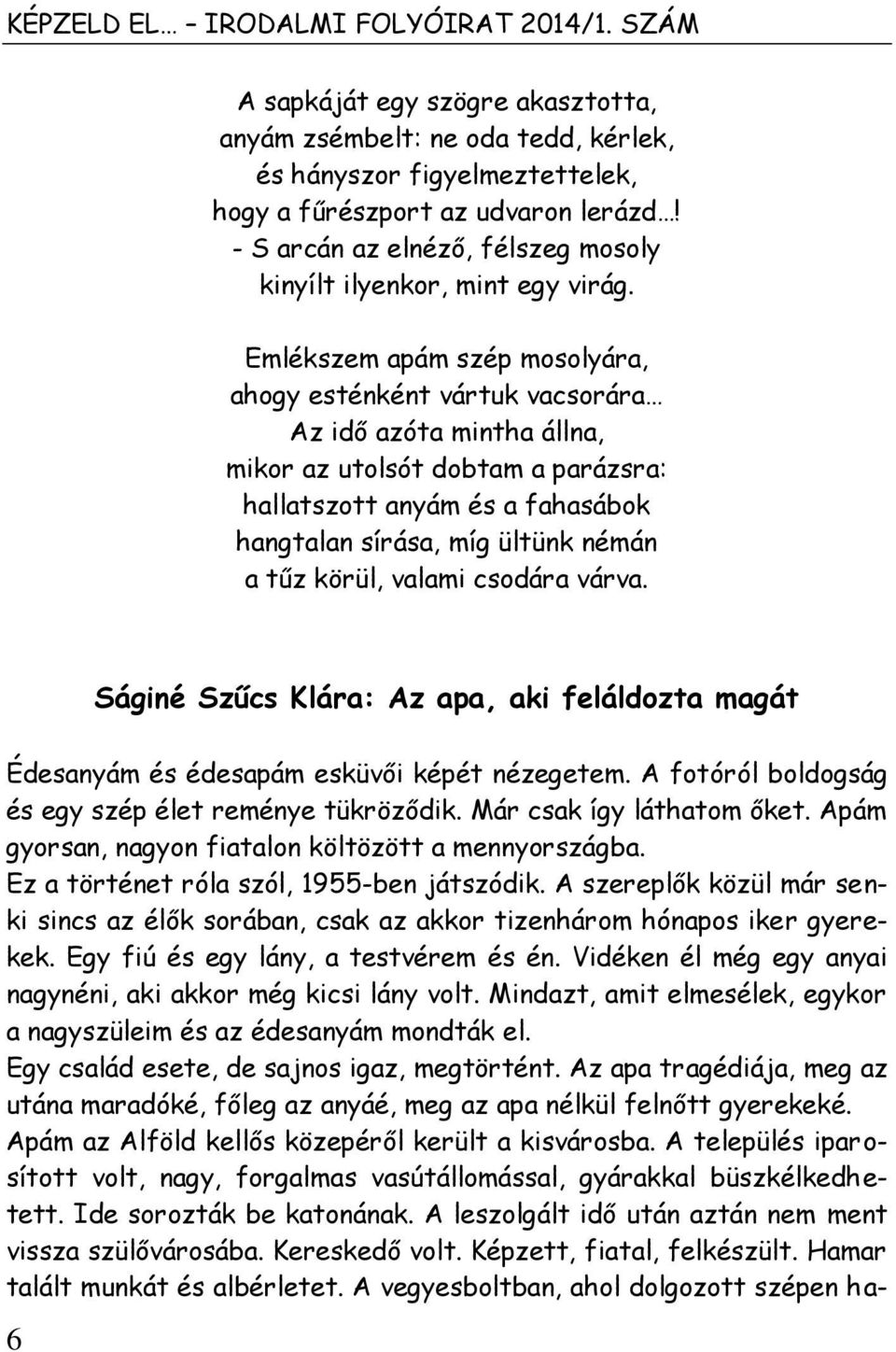 KÉPZELD EL… – IRODALMI FOLYÓIRAT 2014/1. SZÁM

A sapkáját egy szögre akasztotta,
anyám zsémbelt: ne oda tedd, kérlek,
és hányszor figyelmeztettelek,
hogy a fűrészport az udvaron lerázd…!
- S arcán az elnéző, félszeg mosoly
kinyílt ilyenkor, mint egy virág.

Emlékszem apám szép mosolyára,
ahogy esténként vártuk vacsorára…
Az idő azóta mintha állna,
mikor az utolsót dobtam a parázsra:
hallatszott anyám és a fahasábok
hangtalan sírása, míg ültünk némán
a tűz körül, valami csodára várva.

Ságiné Szűcs Klára: Az apa, aki feláldozta magát

Édesanyám és édesapám esküvői képét nézegetem. A fotóról boldogság és egy szép élet reménye tükröződik. Már csak így láthatom őket. Apám gyorsan, nagyon fiatalon költözött a mennyországba.
Ez a történet róla szól, 1955-ben játszódik. A szereplők közül már senki sincs az élők sorában, csak az akkor tizenhárom hónapos iker gyerekek. Egy fiú és egy lány, a testvérem és én. Vidéken él még egy anyai nagynéni, aki akkor még kicsi lány volt. Mindazt, amit elmesélek, egykor a nagyszüleim és az édesanyám mondták el.
Egy család esete, de sajnos igaz, megtörtént. Az apa tragédiája, meg az utána maradóké, főleg az anyáé, meg az apa nélkül felnőtt gyerekeké.
Apám az Alföld kellős közepéről került a kisvárosba. A település iparosított volt, nagy, forgalmas vasútállomással, gyárakkal büszkélkedhetett. Ide sorozták be katonának. A leszolgált idő után aztán nem ment vissza szülővárosába. Kereskedő volt. Képzett, fiatal, felkészült. Hamar talált munkát és albérletet. A vegyesboltban, ahol dolgozott szépen ha-

6